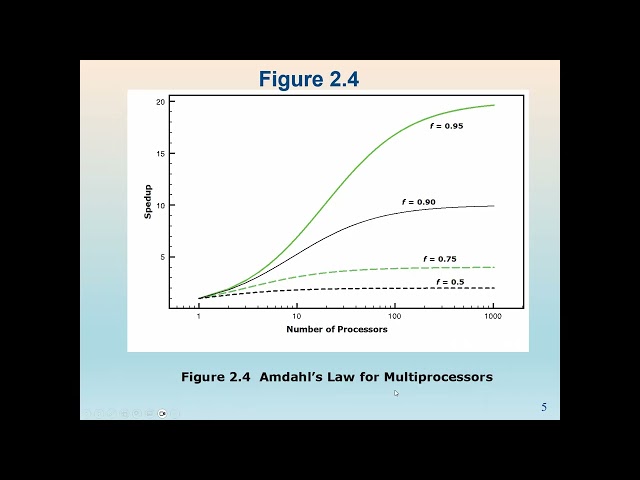 Figure 2.4

20
15
10
5
Spedup

f = 0.95
f = 0.90
f = 0.75
f = 0.5

1
10
100
1000
Number of Processors

Figure 2.4 Amdahl's Law for Multiprocessors

5